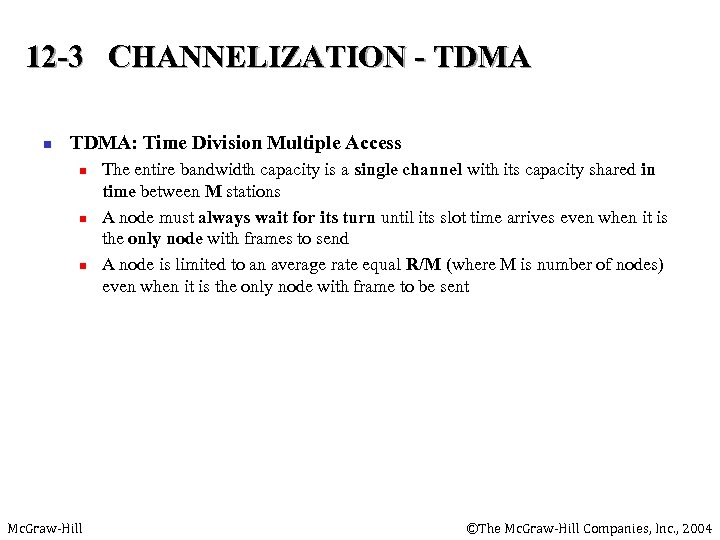 12-3 CHANNELIZATION - TDMA

TDMA: Time Division Multiple Access

The entire bandwidth capacity is a single channel with its capacity shared in time between M stations

A node must always wait for its turn until its slot time arrives even when it is the only node with frames to send

A node is limited to an average rate equal R/M (where M is number of nodes) even when it is the only node with frame to be sent

McGraw-Hill

©The McGraw-Hill Companies, Inc., 2004